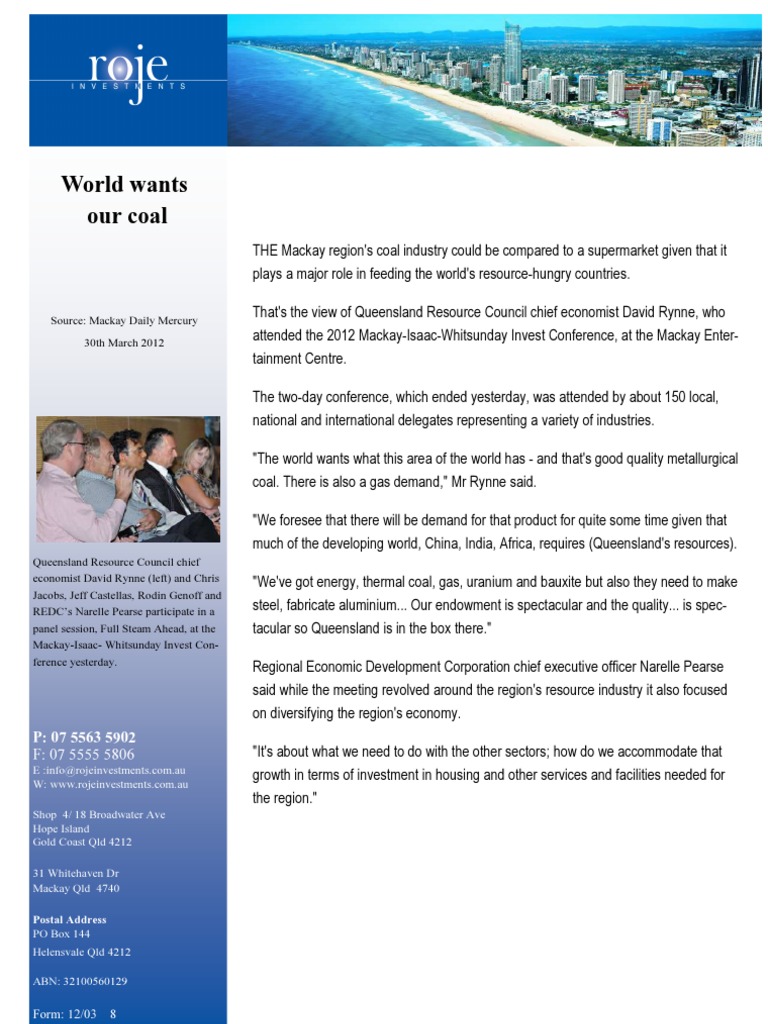 roje
INVESTMENTS

World wants our coal

Source: Mackay Daily Mercury

30th March 2012

Queensland Resource Council chief economist David Rynne (left) and Chris Jacobs, Jeff Castellas, Rodin Genoff and REDC's Narelle Pearse participate in a panel session, Full Steam Ahead, at the Mackay-Isaac- Whitsunday Invest Conference yesterday.

P: 07 5563 5902
F: 07 5555 5806
E :info@rojeinvestments.com.au
W: www.rojeinvestments.com.au

Shop 4/ 18 Broadwater Ave
Hope Island
Gold Coast Qld 4212

31 Whitehaven Dr
Mackay Qld 4740

Postal Address
PO Box 144
Helensvale Qld 4212

ABN: 32100560129

Form: 12/03 8

THE Mackay region's coal industry could be compared to a supermarket given that it plays a major role in feeding the world's resource-hungry countries.

That's the view of Queensland Resource Council chief economist David Rynne, who attended the 2012 Mackay-Isaac-Whitsunday Invest Conference, at the Mackay Entertainment Centre.

The two-day conference, which ended yesterday, was attended by about 150 local, national and international delegates representing a variety of industries.

"The world wants what this area of the world has - and that's good quality metallurgical coal. There is also a gas demand," Mr Rynne said.

"We foresee that there will be demand for that product for quite some time given that much of the developing world, China, India, Africa, requires (Queensland's resources).

"We've got energy, thermal coal, gas, uranium and bauxite but also they need to make steel, fabricate aluminium... Our endowment is spectacular and the quality... is spectacular so Queensland is in the box there."

Regional Economic Development Corporation chief executive officer Narelle Pearse said while the meeting revolved around the region's resource industry it also focused on diversifying the region's economy.

"It's about what we need to do with the other sectors; how do we accommodate that growth in terms of investment in housing and other services and facilities needed for the region."